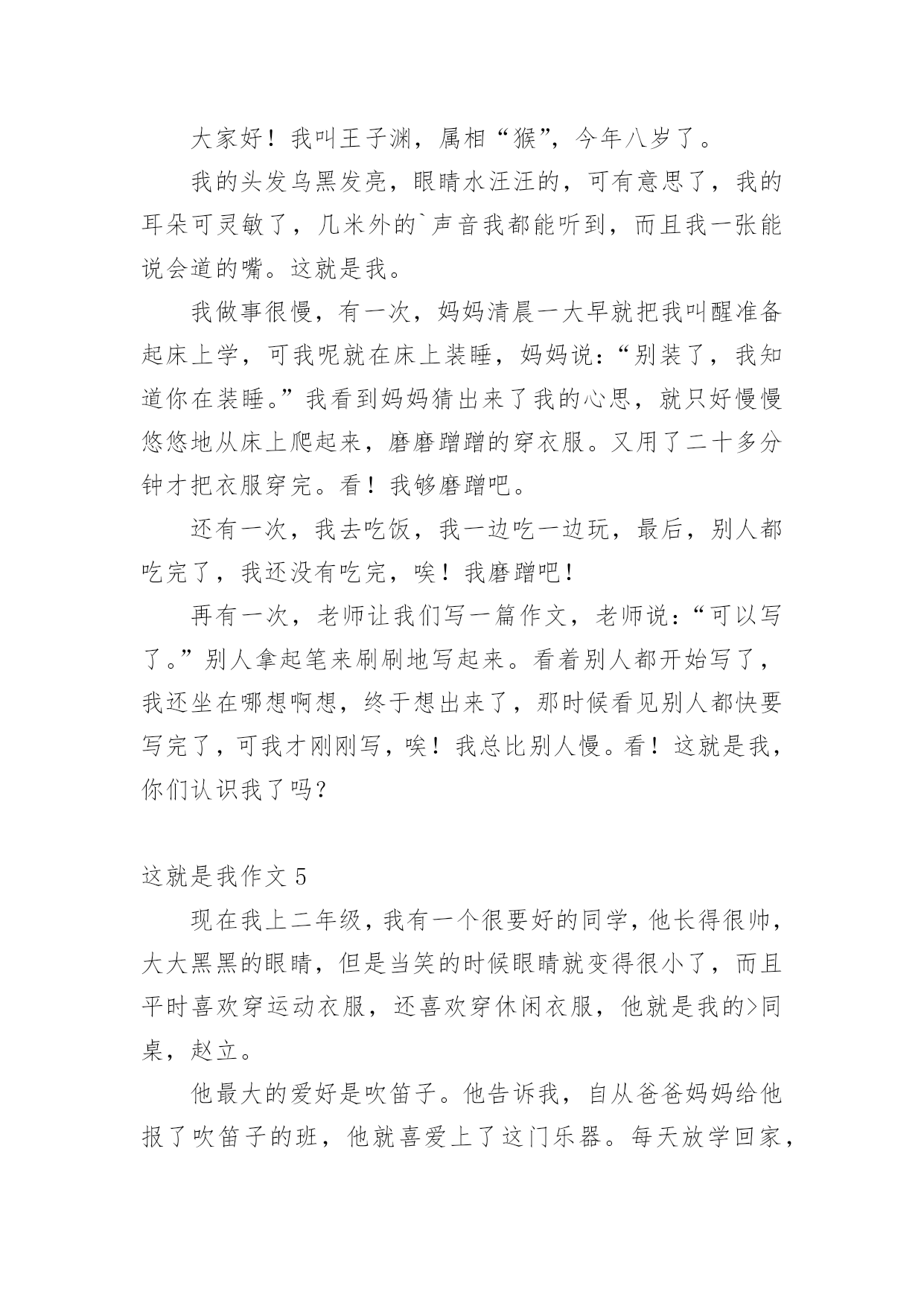 大家好！我叫王子渊，属相“猴”，今年八岁了。

我的头发乌黑发亮，眼睛水汪汪的，可有意思了，我的耳朵可灵敏了，几米外的`声音我都能听到，而且我一张能说会道的嘴。这就是我。

我做事很慢，有一次，妈妈清晨一大早就把我叫醒准备起床上学，可我呢就在床上装睡，妈妈说：“别装了，我知道你在装睡。”我看到妈妈猜出来了我的心思，就只好慢慢悠悠地从床上爬起来，磨磨蹭蹭的穿衣服。又用了二十多分钟才把衣服穿完。看！我够磨蹭吧。

还有一次，我去吃饭，我一边吃一边玩，最后，别人都吃完了，我还没有吃完，唉！我磨蹭吧！

再有一次，老师让我们写一篇作文，老师说：“可以写了。”别人拿起笔来刷刷地写起来。看着别人都开始写了，我还坐在哪想啊想，终于想出来了，那时候看见别人都快要写完了，可我才刚刚写，唉！我总比别人慢。看！这就是我，你们认识我了吗？

这就是我作文 5

现在我上二年级，我有一个很要好的同学，他长得很帅，大大黑黑的眼睛，但是当笑的时候眼睛就变得很小了，而且平时喜欢穿运动衣服，还喜欢穿休闲衣服，他就是我的>同桌，赵立。

他最大的爱好是吹笛子。他告诉我，自从爸爸妈妈给他报了吹笛子的班，他就喜爱上了这门乐器。每天放学回家，